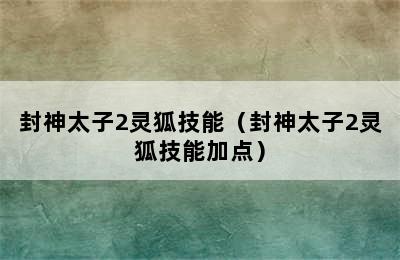 封神太子2灵狐技能（封神太子2灵狐技能加点）